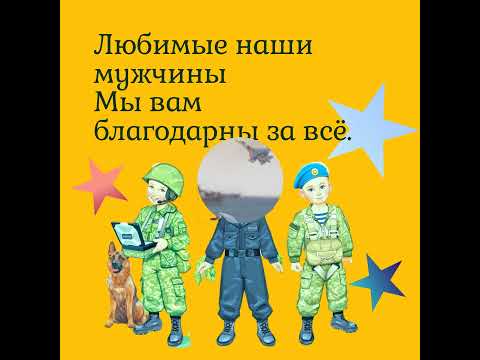 Любимые наши мужчины
Мы вам благодарны за всё.